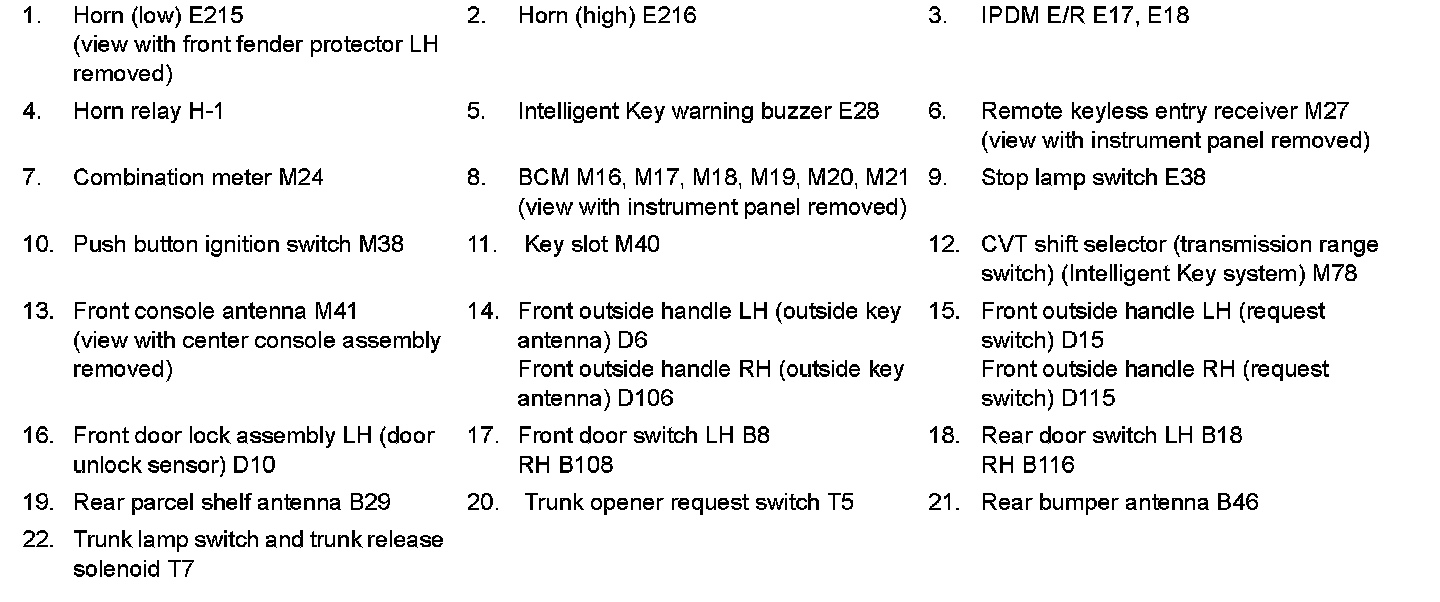 1. Horn (low) E215 (view with front fender protector LH removed)

2. Horn (high) E216

3. IPDM E/R E17, E18

4. Horn relay H-1

5. Intelligent Key warning buzzer E28

6. Remote keyless entry receiver M27 (view with instrument panel removed)

7. Combination meter M24

8. BCM M16, M17, M18, M19, M20, M21 (view with instrument panel removed)

9. Stop lamp switch E38

10. Push button ignition switch M38

11. Key slot M40

12. CVT shift selector (transmission range switch) (Intelligent Key system) M78

13. Front console antenna M41 (view with center console assembly removed)

14. Front outside handle LH (outside key antenna) D6
Front outside handle RH (outside key antenna) D106

15. Front outside handle LH (request switch) D15
Front outside handle RH (request switch) D115

16. Front door lock assembly LH (door unlock sensor) D10

17. Front door switch LH B8
RH B108

18. Rear door switch LH B18
RH B116

19. Rear parcel shelf antenna B29

20. Trunk opener request switch T5

21. Rear bumper antenna B46

22. Trunk lamp switch and trunk release solenoid T7